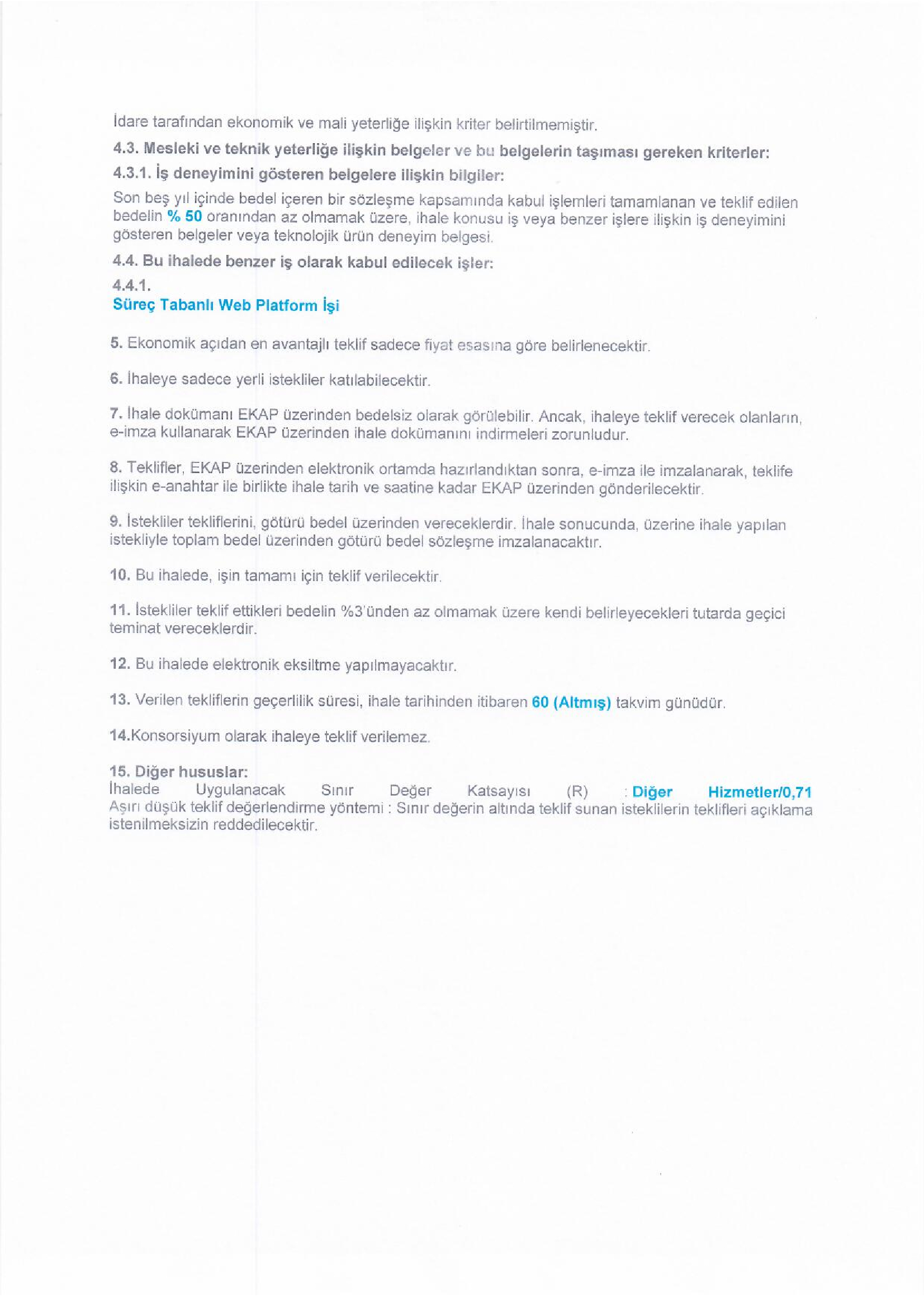 İdare tarafından ekonomik ve mali yeterliğe ilişkin kriter belirtilmemiştir.

4.3. Mesleki ve teknik yeterliğe ilişkin belgeler ve bu belgelerin taşıması gereken kriterler:

4.3.1. İş deneyimini gösteren belgelere ilişkin bilgiler:

Son beş yıl içinde bedel içeren bir sözleşme kapsamında kabul işlemleri tamamlanan ve teklif edilen bedelin % 50 oranından az olmamak üzere, ihale konusu iş veya benzer işlere ilişkin iş deneyimini gösteren belgeler veya teknolojik ürün deneyim belgesi.

4.4. Bu ihalede benzer iş olarak kabul edilecek işler:

4.4.1.
Süreç Tabanlı Web Platform İşi

5. Ekonomik açıdan en avantajlı teklif sadece fiyat esasına göre belirlenecektir.

6. İhaleye sadece yerli istekliler katılabilecektir.

7. İhale dokümanı EKAP üzerinden bedelsiz olarak görülebilir. Ancak, ihaleye teklif verecek olanların, e-imza kullanarak EKAP üzerinden ihale dokümanını indirmeleri zorunludur.

8. Teklifler, EKAP üzerinden elektronik ortamda hazırlandıktan sonra, e-imza ile imzalanarak, teklife ilişkin e-anahtar ile birlikte ihale tarih ve saatine kadar EKAP üzerinden gönderilecektir.

9. İstekliler tekliflerini, götürü bedel üzerinden vereceklerdir. İhale sonucunda, üzerine ihale yapılan istekliyle toplam bedel üzerinden götürü bedel sözleşme imzalanacaktır.

10. Bu ihalede, işin tamamı için teklif verilecektir.

11. İstekliler teklif ettikleri bedelin %3'ünden az olmamak üzere kendi belirleyecekleri tutarda geçici teminat vereceklerdir.

12. Bu ihalede elektronik eksiltme yapılmayacaktır.

13. Verilen tekliflerin geçerlilik süresi, ihale tarihinden itibaren 60 (Altmış) takvim günüdür.

14.Konsorsiyum olarak ihaleye teklif verilemez.

15. Diğer hususlar:
İhalede Uygulanacak Sınır Değer Katsayısı (R) : Diğer Hizmetler/0,71
Aşırı düşük teklif değerlendirme yöntemi : Sınır değerin altında teklif sunan isteklilerin teklifleri açıklama istenilmeksizin reddedilecektir.